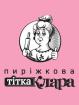 пиріжкова
тітка Клара